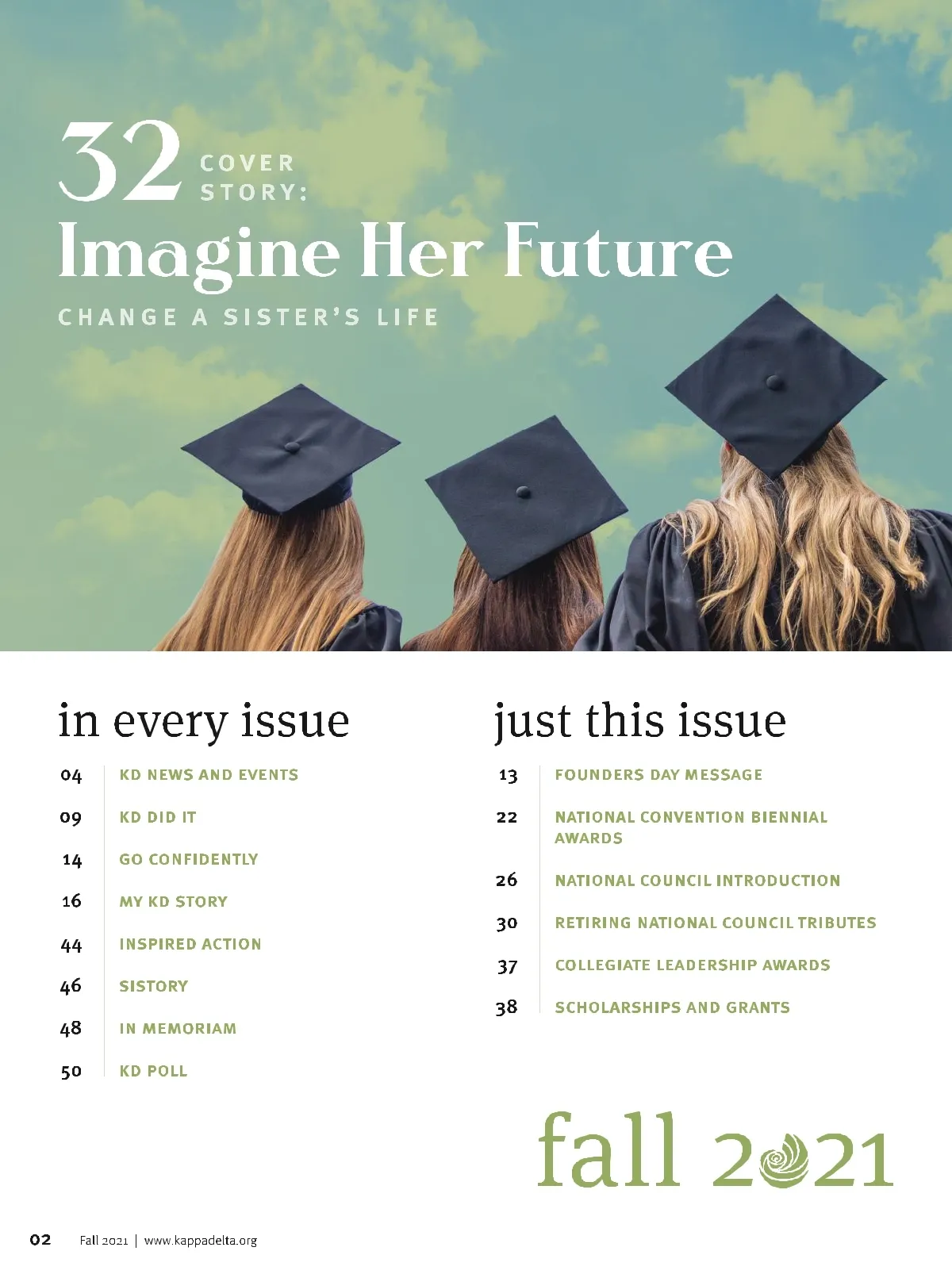 32 COVER STORY:

Imagine Her Future

CHANGE A SISTER'S LIFE

in every issue

04 KD NEWS AND EVENTS

09 KD DID IT

14 GO CONFIDENTLY

16 MY KD STORY

44 INSPIRED ACTION

46 SISTORY

48 IN MEMORIAM

50 KD POLL

just this issue

13 FOUNDERS DAY MESSAGE

22 NATIONAL CONVENTION BIENNIAL AWARDS

26 NATIONAL COUNCIL INTRODUCTION

30 RETIRING NATIONAL COUNCIL TRIBUTES

37 COLLEGIATE LEADERSHIP AWARDS

38 SCHOLARSHIPS AND GRANTS

fall 2021

02 Fall 2021 | www.kappadelta.org